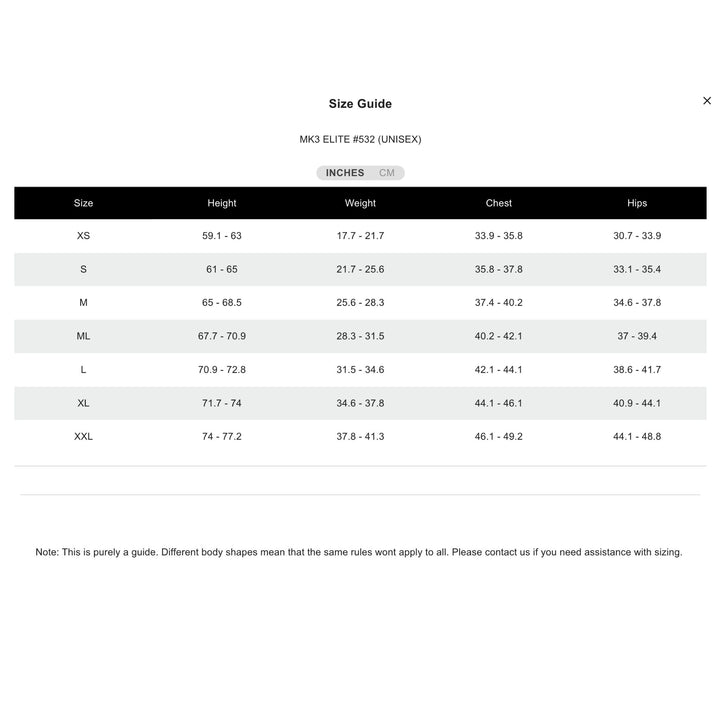 Size Guide

×

MK3 ELITE #532 (UNISEX)

INCHES CM

| Size | Height | Weight | Chest | Hips |
|---|---|---|---|---|
| XS | 59.1 - 63 | 17.7 - 21.7 | 33.9 - 35.8 | 30.7 - 33.9 |
| S | 61 - 65 | 21.7 - 25.6 | 35.8 - 37.8 | 33.1 - 35.4 |
| M | 65 - 68.5 | 25.6 - 28.3 | 37.4 - 40.2 | 34.6 - 37.8 |
| ML | 67.7 - 70.9 | 28.3 - 31.5 | 40.2 - 42.1 | 37 - 39.4 |
| L | 70.9 - 72.8 | 31.5 - 34.6 | 42.1 - 44.1 | 38.6 - 41.7 |
| XL | 71.7 - 74 | 34.6 - 37.8 | 44.1 - 46.1 | 40.9 - 44.1 |
| XXL | 74 - 77.2 | 37.8 - 41.3 | 46.1 - 49.2 | 44.1 - 48.8 |

Note: This is purely a guide. Different body shapes mean that the same rules wont apply to all. Please contact us if you need assistance with sizing.